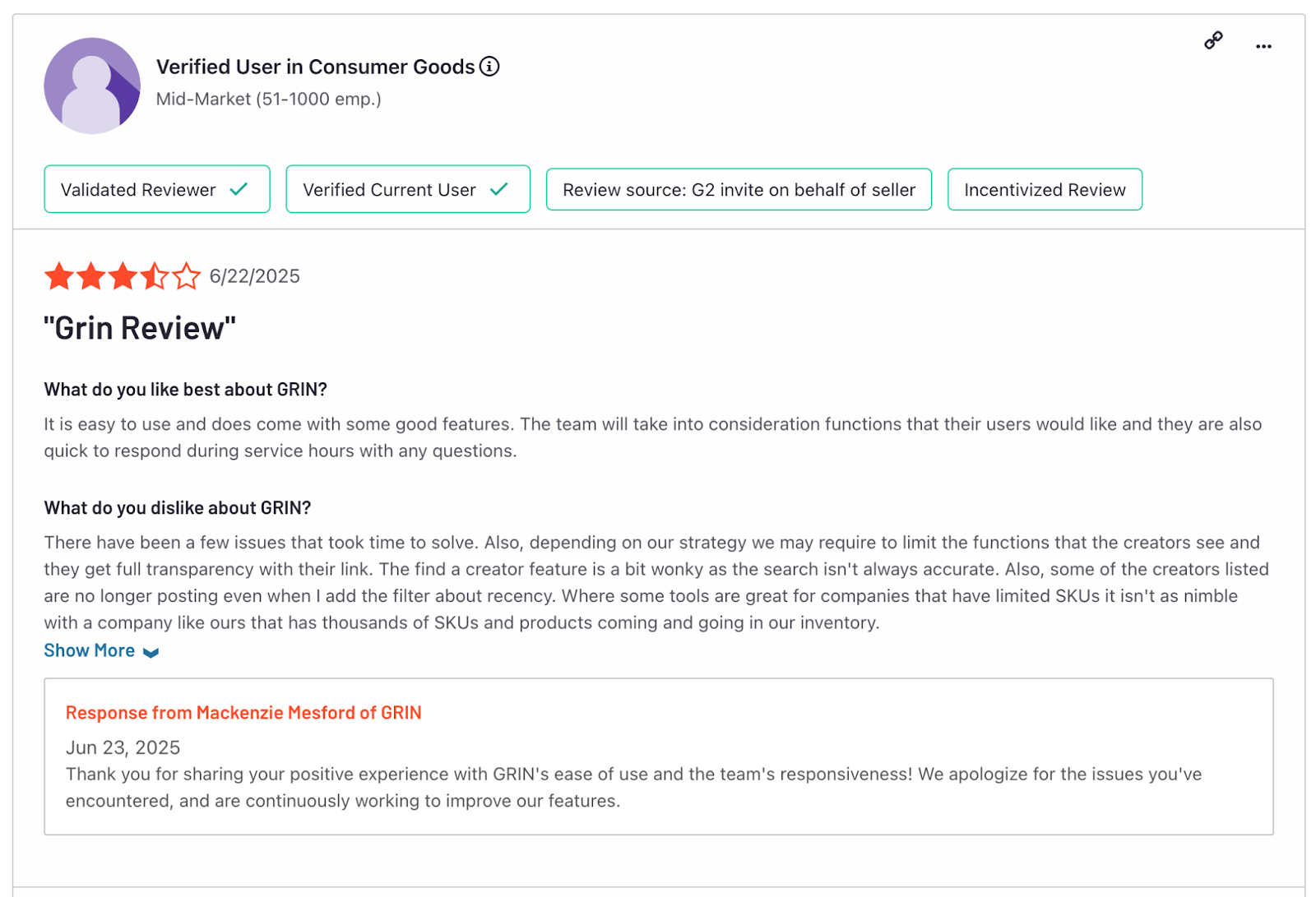 Verified User in Consumer Goods
Mid-Market (51-1000 emp.)

Validated Reviewer

Verified Current User

Review source: G2 invite on behalf of seller

Incentivized Review

6/22/2025

"Grin Review"

What do you like best about GRIN?

It is easy to use and does come with some good features. The team will take into consideration functions that their users would like and they are also quick to respond during service hours with any questions.

What do you dislike about GRIN?

There have been a few issues that took time to solve. Also, depending on our strategy we may require to limit the functions that the creators see and they get full transparency with their link. The find a creator feature is a bit wonky as the search isn't always accurate. Also, some of the creators listed are no longer posting even when I add the filter about recency. Where some tools are great for companies that have limited SKUs it isn't as nimble with a company like ours that has thousands of SKUs and products coming and going in our inventory.

Show More

Response from Mackenzie Mesford of GRIN

Jun 23, 2025
Thank you for sharing your positive experience with GRIN's ease of use and the team's responsiveness! We apologize for the issues you've encountered, and are continuously working to improve our features.